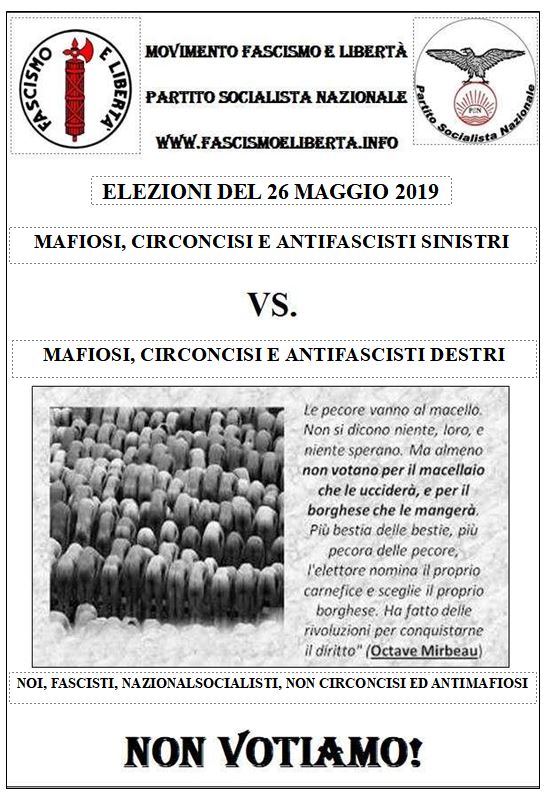 FASCISMO E LIBERTA'

MOVIMENTO FASCISMO E LIBERTÀ

PARTITO SOCIALISTA NAZIONALE

WWW.FASCISMOELIBERTA.INFO

PSN

Partito Socialista Nazionale

ELEZIONI DEL 26 MAGGIO 2019

MAFIOSI, CIRCONCISI E ANTIFASCISTI SINISTRI

VS.

MAFIOSI, CIRCONCISI E ANTIFASCISTI DESTRI

Le pecore vanno al macello. Non si dicono niente, loro, e niente sperano. Ma almeno non votano per il macellaio che le ucciderà, e per il borghese che le mangerà. Più bestia delle bestie, più pecora delle pecore, l'elettore nomina il proprio carnefice e sceglie il proprio borghese. Ha fatto delle rivoluzioni per conquistarne il diritto" (Octave Mirbeau)

NOI, FASCISTI, NAZIONALSOCIALISTI, NON CIRCONCISI ED ANTIMAFIOSI

NON VOTIAMO!